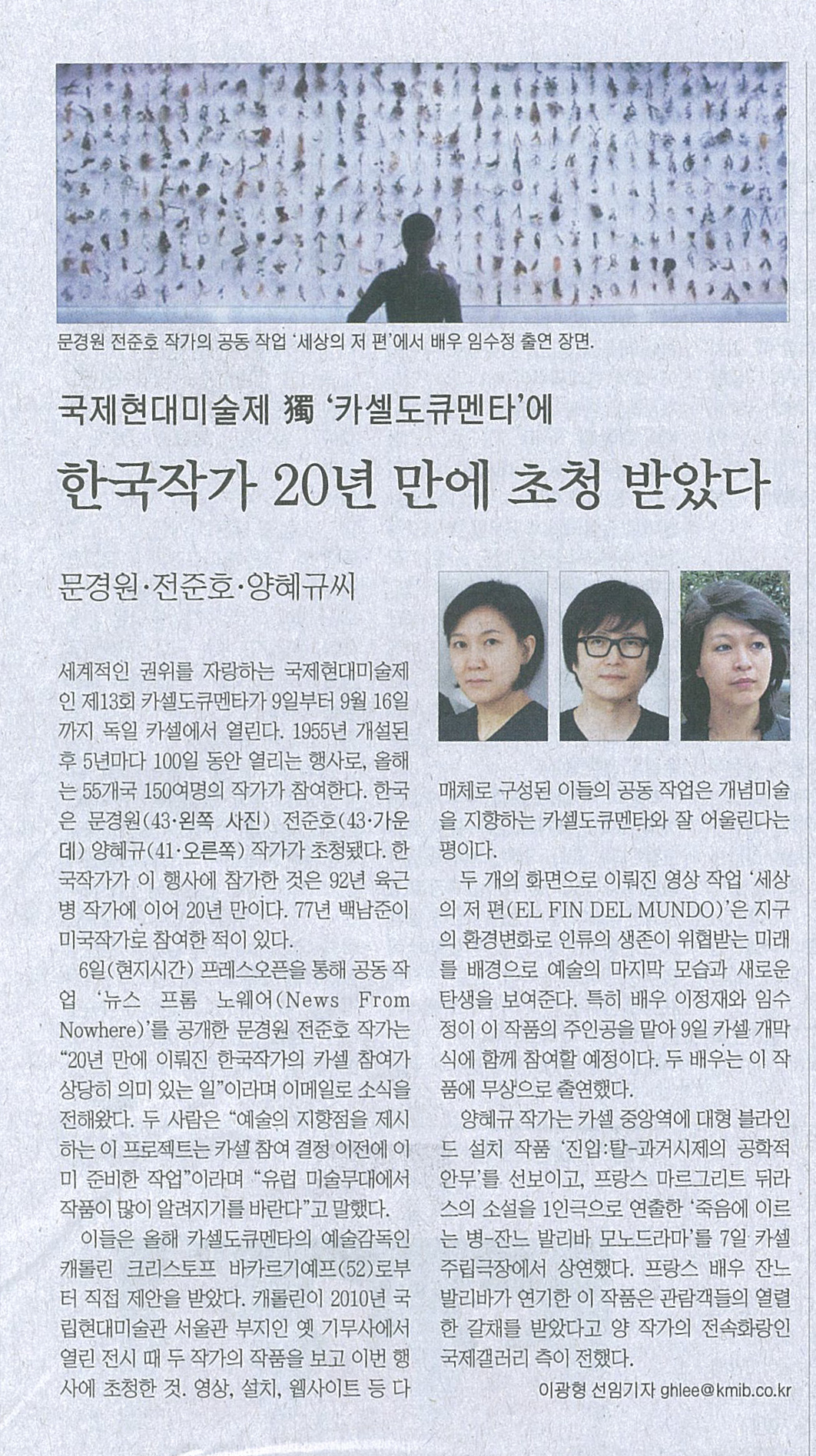 문경원 전준호 작가의 공동 작업 '세상의 저 편'에서 배우 임수정 출연 장면.

국제현대미술제 獨 '카셀도큐멘타'에

한국작가 20년 만에 초청 받았다

문경원·전준호·양혜규씨

세계적인 권위를 자랑하는 국제현대미술제인 제13회 카셀도큐멘타가 9일부터 9월 16일까지 독일 카셀에서 열린다. 1955년 개설된 후 5년마다 100일 동안 열리는 행사로, 올해는 55개국 150여명의 작가가 참여한다. 한국은 문경원(43·왼쪽 사진) 전준호(43·가운데) 양혜규(41·오른쪽) 작가가 초청됐다. 한국작가가 이 행사에 참가한 것은 92년 육근병 작가에 이어 20년 만이다. 77년 백남준이 미국작가로 참여한 적이 있다.

6일(현지시간) 프레스오픈을 통해 공동 작업 '뉴스 프롬 노웨어(News From Nowhere)'를 공개한 문경원 전준호 작가는 "20년 만에 이뤄진 한국작가의 카셀 참여가 상당히 의미 있는 일"이라며 이메일로 소식을 전해왔다. 두 사람은 "예술의 지향점을 제시하는 이 프로젝트는 카셀 참여 결정 이전에 이미 준비한 작업"이라며 "유럽 미술무대에서 작품이 많이 알려지기를 바란다"고 말했다.

이들은 올해 카셀도큐멘타의 예술감독인 캐롤린 크리스토프 바카르기예프(52)로부터 직접 제안을 받았다. 캐롤린이 2010년 국립현대미술관 서울관 부지인 옛 기무사에서 열린 전시 때 두 작가의 작품을 보고 이번 행사에 초청한 것. 영상, 설치, 웹사이트 등 다매체로 구성된 이들의 공동 작업은 개념미술을 지향하는 카셀도큐멘타와 잘 어울린다는 평이다.

두 개의 화면으로 이뤄진 영상 작업 '세상의 저 편(EL FIN DEL MUNDO)'은 지구의 환경변화로 인류의 생존이 위협받는 미래를 배경으로 예술의 마지막 모습과 새로운 탄생을 보여준다. 특히 배우 이정재와 임수정이 이 작품의 주인공을 맡아 9일 카셀 개막식에 함께 참여할 예정이다. 두 배우는 이 작품에 무상으로 출연했다.

양혜규 작가는 카셀 중앙역에 대형 블라인드 설치 작품 '진입:탈-과거시제의 공학적 안무'를 선보이고, 프랑스 마르그리트 뒤라스의 소설을 1인극으로 연출한 '죽음에 이르는 병-잔느 발리바 모노드라마'를 7일 카셀 주립극장에서 상연했다. 프랑스 배우 잔느 발리바가 연기한 이 작품은 관람객들의 열렬한 갈채를 받았다고 양 작가의 전속화랑인 국제갤러리 측이 전했다.

이광형 선임기자 ghlee@kmib.co.kr